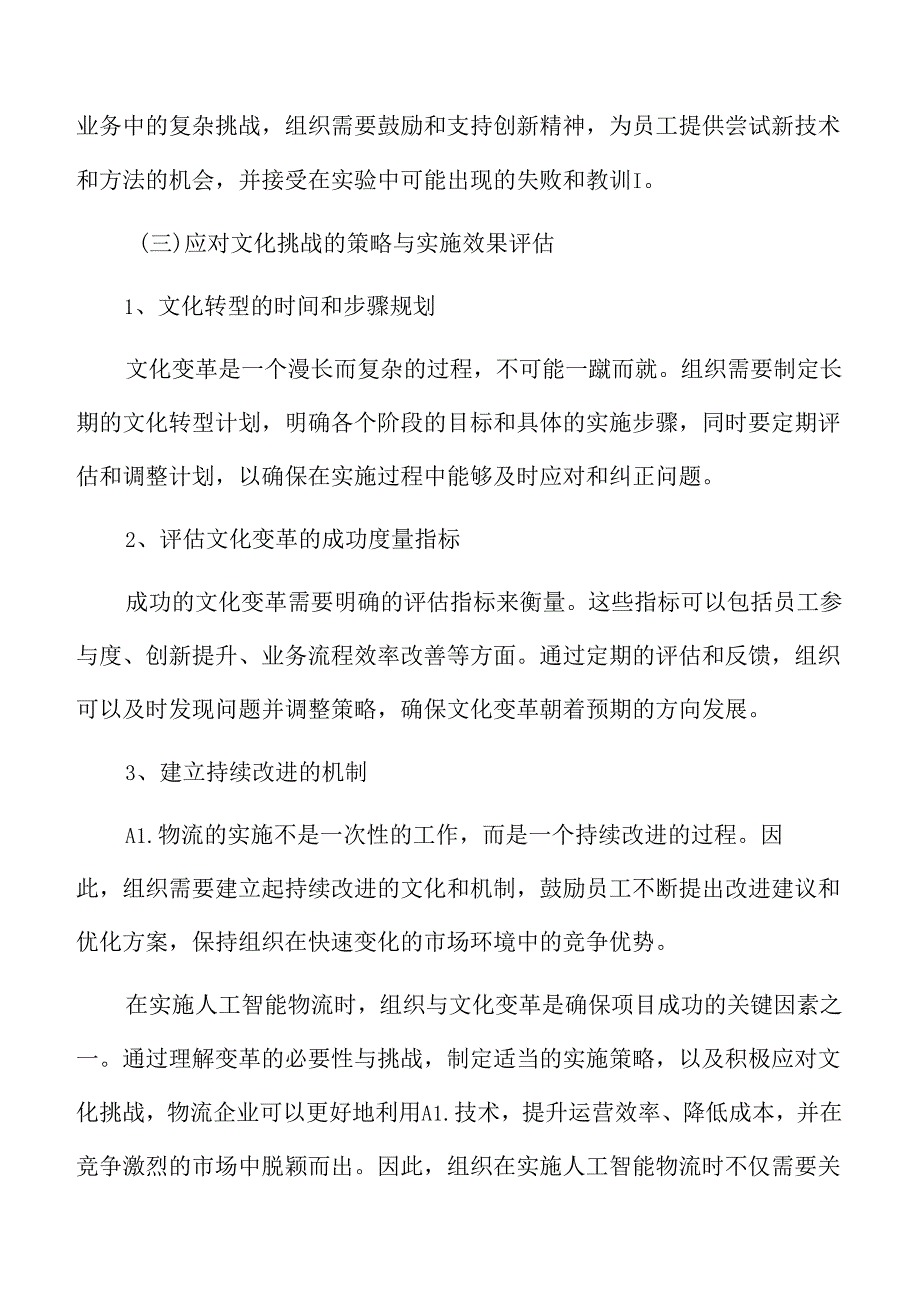 业务中的复杂挑战，组织需要鼓励和支持创新精神，为员工提供尝试新技术和方法的机会，并接受在实验中可能出现的失败和教训I。

(三)应对文化挑战的策略与实施效果评估

1、文化转型的时间和步骤规划

文化变革是一个漫长而复杂的过程，不可能一蹴而就。组织需要制定长期的文化转型计划，明确各个阶段的目标和具体的实施步骤，同时要定期评估和调整计划，以确保在实施过程中能够及时应对和纠正问题。

2、评估文化变革的成功度量指标

成功的文化变革需要明确的评估指标来衡量。这些指标可以包括员工参与度、创新提升、业务流程效率改善等方面。通过定期的评估和反馈，组织可以及时发现问题并调整策略，确保文化变革朝着预期的方向发展。

3、建立持续改进的机制

A1.物流的实施不是一次性的工作，而是一个持续改进的过程。因此，组织需要建立起持续改进的文化和机制，鼓励员工不断提出改进建议和优化方案，保持组织在快速变化的市场环境中的竞争优势。

在实施人工智能物流时，组织与文化变革是确保项目成功的关键因素之一。通过理解变革的必要性与挑战，制定适当的实施策略，以及积极应对文化挑战，物流企业可以更好地利用A1.技术，提升运营效率、降低成本，并在竞争激烈的市场中脱颖而出。因此，组织在实施人工智能物流时不仅需要关